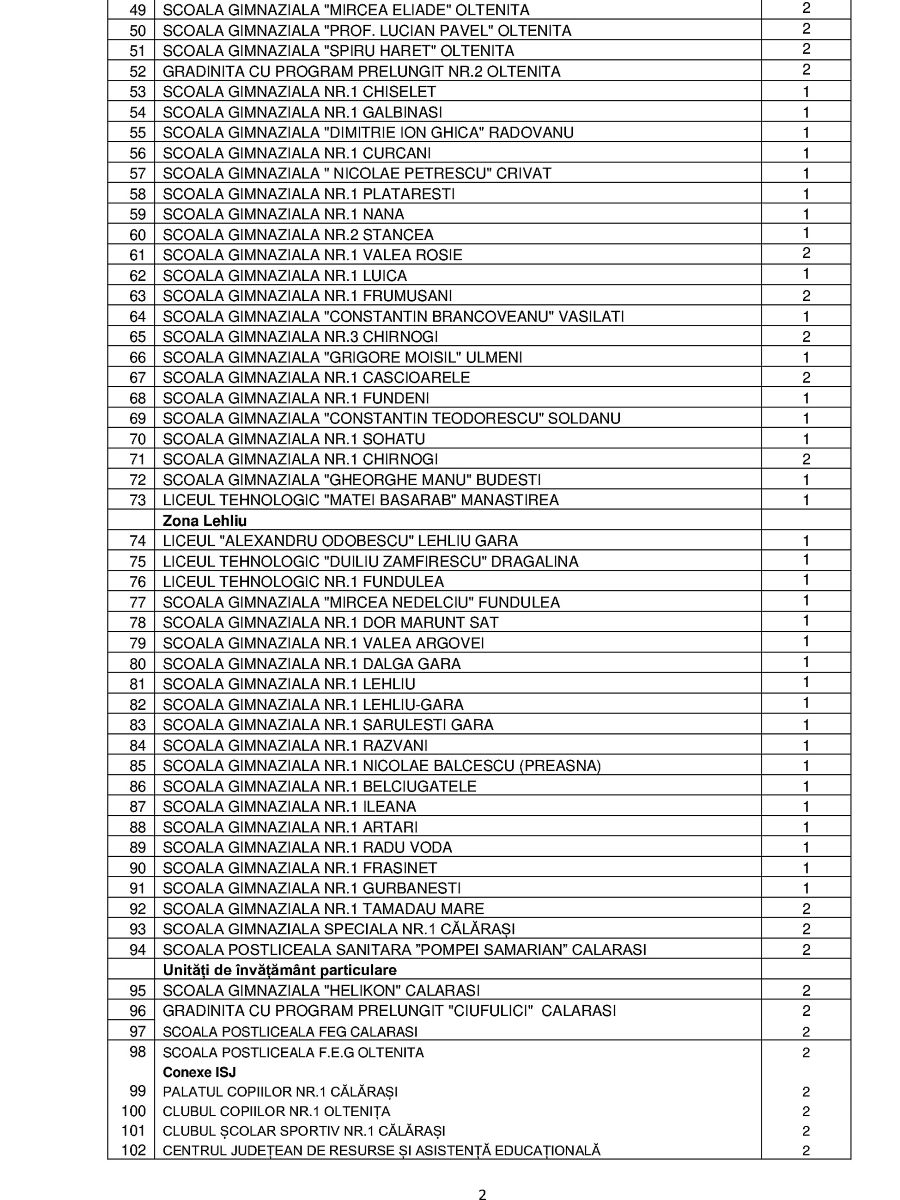 | 49 | SCOALA GIMNAZIALA "MIRCEA ELIADE" OLTENITA | 2 |
|---|---|---|
| 50 | SCOALA GIMNAZIALA "PROF. LUCIAN PAVEL" OLTENITA | 2 |
| 51 | SCOALA GIMNAZIALA "SPIRU HARET" OLTENITA | 2 |
| 52 | GRADINITA CU PROGRAM PRELUNGIT NR.2 OLTENITA | 2 |
| 53 | SCOALA GIMNAZIALA NR.1 CHISELET | 1 |
| 54 | SCOALA GIMNAZIALA NR.1 GALBINASI | 1 |
| 55 | SCOALA GIMNAZIALA "DIMITRIE ION GHICA" RADOVANU | 1 |
| 56 | SCOALA GIMNAZIALA NR.1 CURCANI | 1 |
| 57 | SCOALA GIMNAZIALA " NICOLAE PETRESCU" CRIVAT | 1 |
| 58 | SCOALA GIMNAZIALA NR.1 PLATARESTI | 1 |
| 59 | SCOALA GIMNAZIALA NR.1 NANA | 1 |
| 60 | SCOALA GIMNAZIALA NR.2 STANCEA | 1 |
| 61 | SCOALA GIMNAZIALA NR.1 VALEA ROSIE | 2 |
| 62 | SCOALA GIMNAZIALA NR.1 LUICA | 1 |
| 63 | SCOALA GIMNAZIALA NR.1 FRUMUSANI | 2 |
| 64 | SCOALA GIMNAZIALA "CONSTANTIN BRANCOVEANU" VASILATI | 1 |
| 65 | SCOALA GIMNAZIALA NR.3 CHIRNOGI | 2 |
| 66 | SCOALA GIMNAZIALA "GRIGORE MOISIL" ULMENI | 1 |
| 67 | SCOALA GIMNAZIALA NR.1 CASCIOARELE | 2 |
| 68 | SCOALA GIMNAZIALA NR.1 FUNDENI | 1 |
| 69 | SCOALA GIMNAZIALA "CONSTANTIN TEODORESCU" SOLDANU | 1 |
| 70 | SCOALA GIMNAZIALA NR.1 SOHATU | 1 |
| 71 | SCOALA GIMNAZIALA NR.1 CHIRNOGI | 2 |
| 72 | SCOALA GIMNAZIALA "GHEORGHE MANU" BUDESTI | 1 |
| 73 | LICEUL TEHNOLOGIC "MATEI BASARAB" MANASTIREA | 1 |
| | Zona Lehliu | |
| 74 | LICEUL "ALEXANDRU ODOBESCU" LEHLIU GARA | 1 |
| 75 | LICEUL TEHNOLOGIC "DUILIU ZAMFIRESCU" DRAGALINA | 1 |
| 76 | LICEUL TEHNOLOGIC NR.1 FUNDULEA | 1 |
| 77 | SCOALA GIMNAZIALA "MIRCEA NEDELCIU" FUNDULEA | 1 |
| 78 | SCOALA GIMNAZIALA NR.1 DOR MARUNT SAT | 1 |
| 79 | SCOALA GIMNAZIALA NR.1 VALEA ARGOVEI | 1 |
| 80 | SCOALA GIMNAZIALA NR.1 DALGA GARA | 1 |
| 81 | SCOALA GIMNAZIALA NR.1 LEHLIU | 1 |
| 82 | SCOALA GIMNAZIALA NR.1 LEHLIU-GARA | 1 |
| 83 | SCOALA GIMNAZIALA NR.1 SARULESTI GARA | 1 |
| 84 | SCOALA GIMNAZIALA NR.1 RAZVANI | 1 |
| 85 | SCOALA GIMNAZIALA NR.1 NICOLAE BALCESCU (PREASNA) | 1 |
| 86 | SCOALA GIMNAZIALA NR.1 BELCIUGATELE | 1 |
| 87 | SCOALA GIMNAZIALA NR.1 ILEANA | 1 |
| 88 | SCOALA GIMNAZIALA NR.1 ARTARI | 1 |
| 89 | SCOALA GIMNAZIALA NR.1 RADU VODA | 1 |
| 90 | SCOALA GIMNAZIALA NR.1 FRASINET | 1 |
| 91 | SCOALA GIMNAZIALA NR.1 GURBANESTI | 1 |
| 92 | SCOALA GIMNAZIALA NR.1 TAMADAU MARE | 2 |
| 93 | SCOALA GIMNAZIALA SPECIALA NR.1 CĂLĂRAȘI | 2 |
| 94 | SCOALA POSTLICEALA SANITARA "POMPEI SAMARIAN" CALARASI | 2 |
| | Unități de învățământ particulare | |
| 95 | SCOALA GIMNAZIALA "HELIKON" CALARASI | 2 |
| 96 | GRADINITA CU PROGRAM PRELUNGIT "CIUFULICI" CALARASI | 2 |
| 97 | SCOALA POSTLICEALA FEG CALARASI | 2 |
| 98 | SCOALA POSTLICEALA F.E.G OLTENITA | 2 |
| | Conexe ISJ | |
| 99 | PALATUL COPIILOR NR.1 CĂLĂRAȘI | 2 |
| 100 | CLUBUL COPIILOR NR.1 OLTENIȚA | 2 |
| 101 | CLUBUL ȘCOLAR SPORTIV NR.1 CĂLĂRAȘI | 2 |
| 102 | CENTRUL JUDEȚEAN DE RESURSE ȘI ASISTENȚĂ EDUCAȚIONALĂ | 2 |

2